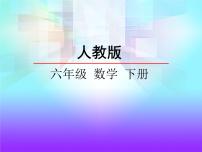 人教版

六年级 数学 下册